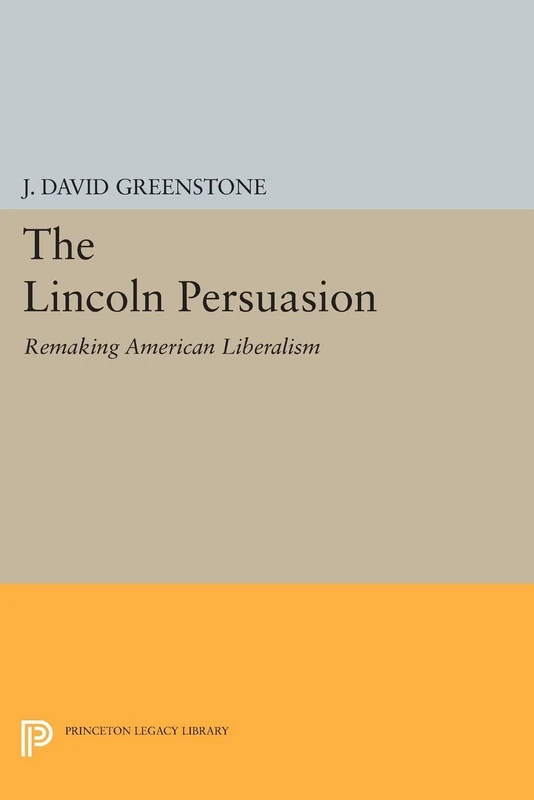 J. DAVID GREENSTONE

The Lincoln Persuasion

Remaking American Liberalism

PRINCETON LEGACY LIBRARY